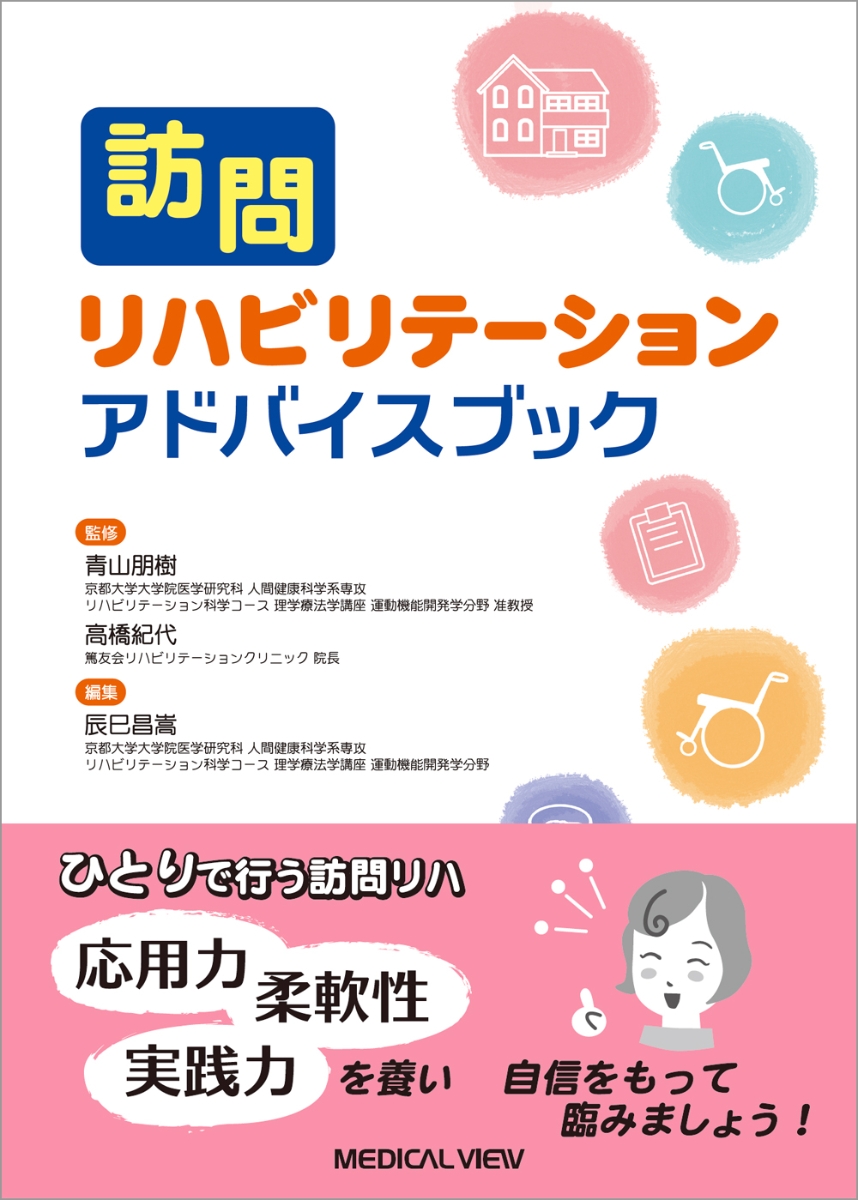 訪問
リハビリテーション
アドバイスブック

監修
青山朋樹
京都大学大学院医学研究科 人間健康科学系専攻
リハビリテーション科学コース 理学療法学講座 運動機能開発学分野 准教授
高橋紀代
篤友会リハビリテーションクリニック 院長

編集
辰巳昌嵩
京都大学大学院医学研究科 人間健康科学系専攻
リハビリテーション科学コース 理学療法学講座 運動機能開発学分野

ひとりで行う訪問リハ
応用力 柔軟性
実践力 を養い 自信をもって臨みましょう！

MEDICAL VIEW